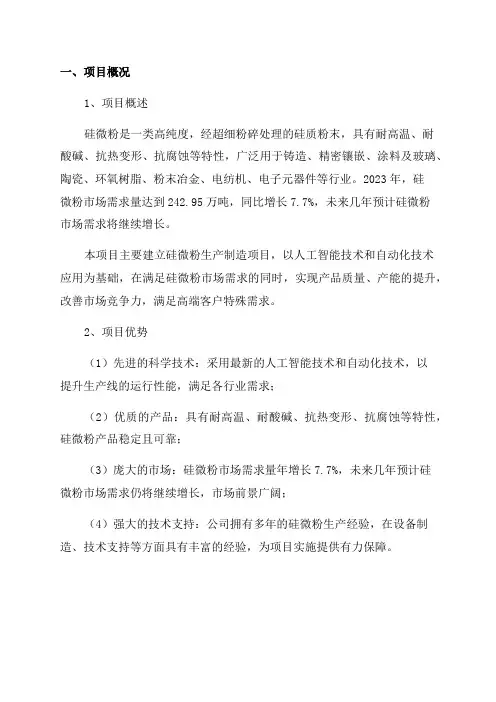 一、项目概况

1、项目概述

硅微粉是一类高纯度，经超细粉碎处理的硅质粉末，具有耐高温、耐酸碱、抗热变形、抗腐蚀等特性，广泛用于铸造、精密镶嵌、涂料及玻璃、陶瓷、环氧树脂、粉末冶金、电纺机、电子元器件等行业。2023年，硅微粉市场需求量达到242.95万吨，同比增长7.7%，未来几年预计硅微粉市场需求将继续增长。

本项目主要建立硅微粉生产制造项目，以人工智能技术和自动化技术应用为基础，在满足硅微粉市场需求的同时，实现产品质量、产能的提升，改善市场竞争力，满足高端客户特殊需求。

2、项目优势

（1）先进的科学技术：采用最新的人工智能技术和自动化技术，以提升生产线的运行性能，满足各行业需求；

（2）优质的产品：具有耐高温、耐酸碱、抗热变形、抗腐蚀等特性，硅微粉产品稳定且可靠；

（3）庞大的市场：硅微粉市场需求量年增长7.7%，未来几年预计硅微粉市场需求仍将继续增长，市场前景广阔；

（4）强大的技术支持：公司拥有多年的硅微粉生产经验，在设备制造、技术支持等方面具有丰富的经验，为项目实施提供有力保障。